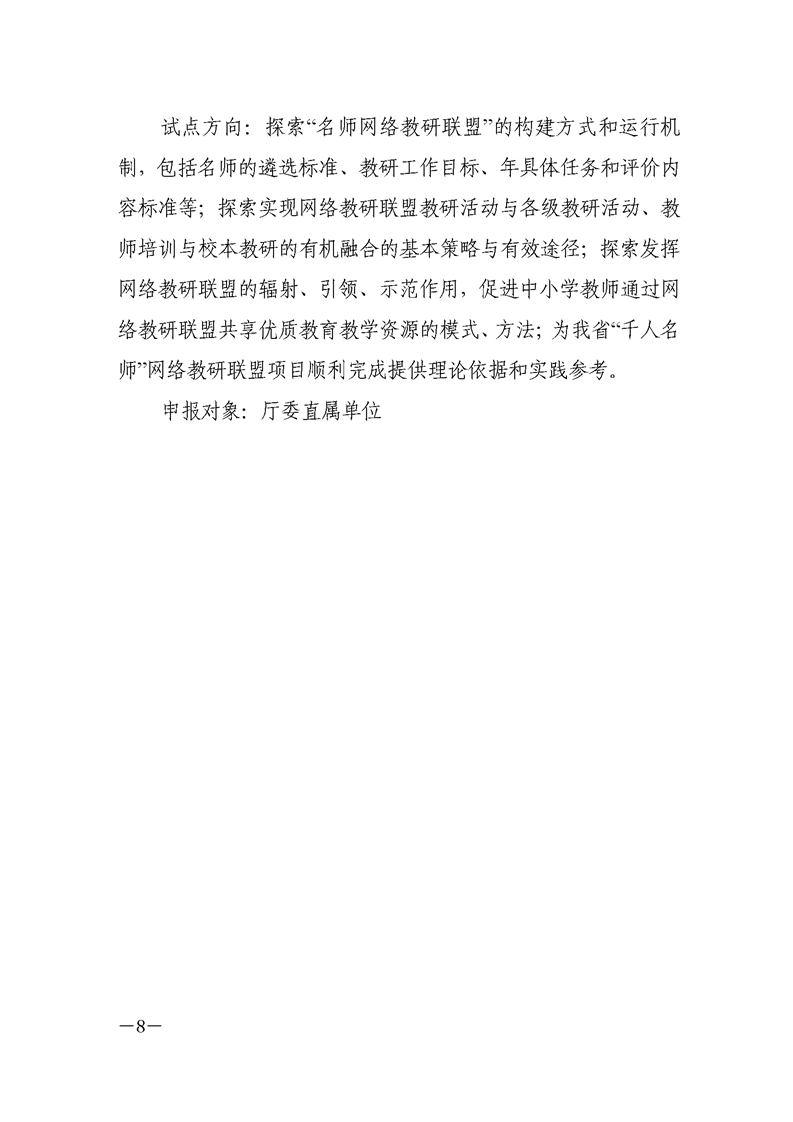 试点方向：探索“名师网络教研联盟”的构建方式和运行机制，包括名师的遴选标准、教研工作目标、年具体任务和评价内容标准等；探索实现网络教研联盟教研活动与各级教研活动、教师培训与校本教研的有机融合的基本策略与有效途径；探索发挥网络教研联盟的辐射、引领、示范作用，促进中小学教师通过网络教研联盟共享优质教育教学资源的模式、方法；为我省“千人名师”网络教研联盟项目顺利完成提供理论依据和实践参考。

申报对象：厅委直属单位

—8—